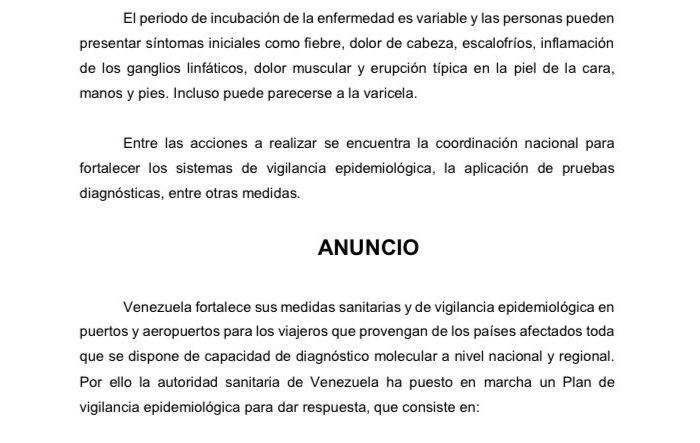 El periodo de incubación de la enfermedad es variable y las personas pueden presentar síntomas iniciales como fiebre, dolor de cabeza, escalofríos, inflamación de los ganglios linfáticos, dolor muscular y erupción típica en la piel de la cara, manos y pies. Incluso puede parecerse a la varicela.

Entre las acciones a realizar se encuentra la coordinación nacional para fortalecer los sistemas de vigilancia epidemiológica, la aplicación de pruebas diagnósticas, entre otras medidas.

ANUNCIO

Venezuela fortalece sus medidas sanitarias y de vigilancia epidemiológica en puertos y aeropuertos para los viajeros que provengan de los países afectados toda que se dispone de capacidad de diagnóstico molecular a nivel nacional y regional. Por ello la autoridad sanitaria de Venezuela ha puesto en marcha un Plan de vigilancia epidemiológica para dar respuesta, que consiste en: